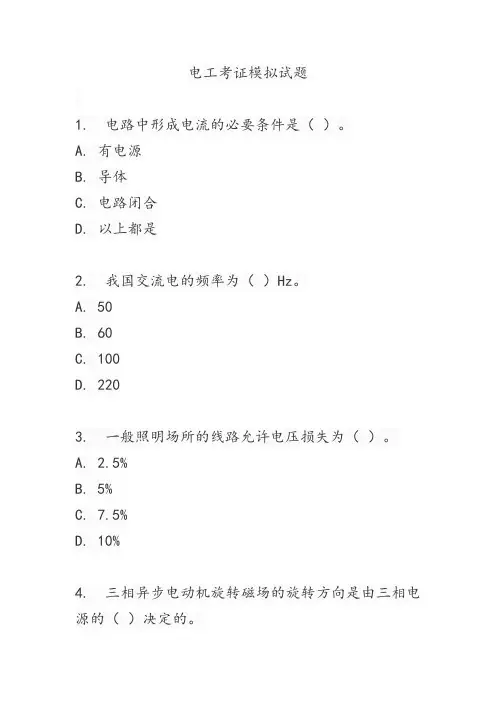 电工考证模拟试题

1. 电路中形成电流的必要条件是（ ）。
A. 有电源
B. 导体
C. 电路闭合
D. 以上都是

2. 我国交流电的频率为（ ）Hz。
A. 50
B. 60
C. 100
D. 220

3. 一般照明场所的线路允许电压损失为（ ）。
A. 2.5%
B. 5%
C. 7.5%
D. 10%

4. 三相异步电动机旋转磁场的旋转方向是由三相电源的（ ）决定的。